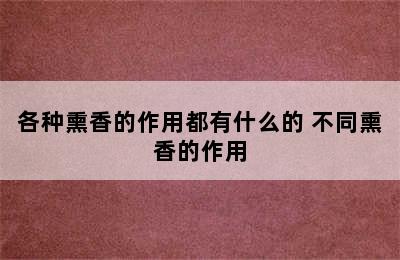 各种熏香的作用都有什么的 不同熏香的作用